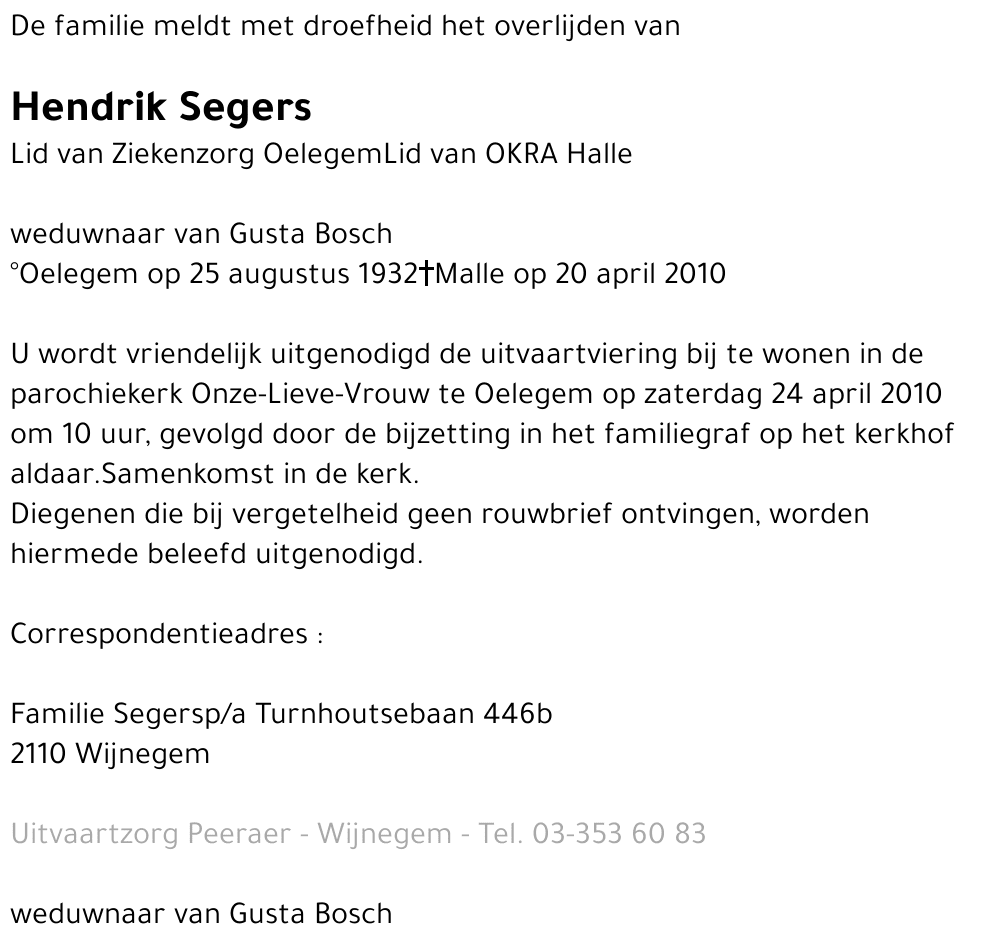 De familie meldt met droefheid het overlijden van

Hendrik Segers
Lid van Ziekenzorg OelegemLid van OKRA Halle

weduwnaar van Gusta Bosch
°Oelegem op 25 augustus 1932†Malle op 20 april 2010

U wordt vriendelijk uitgenodigd de uitvaartviering bij te wonen in de parochiekerk Onze-Lieve-Vrouw te Oelegem op zaterdag 24 april 2010 om 10 uur, gevolgd door de bijzetting in het familiegraf op het kerkhof aldaar.Samenkomst in de kerk.
Diegenen die bij vergetelheid geen rouwbrief ontvingen, worden hiermede beleefd uitgenodigd.

Correspondentieadres :

Familie Segersp/a Turnhoutsebaan 446b
2110 Wijnegem

Uitvaartzorg Peeraer - Wijnegem - Tel. 03-353 60 83

weduwnaar van Gusta Bosch